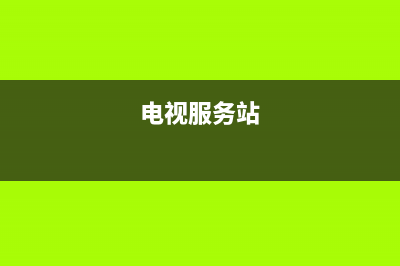 电视服务站